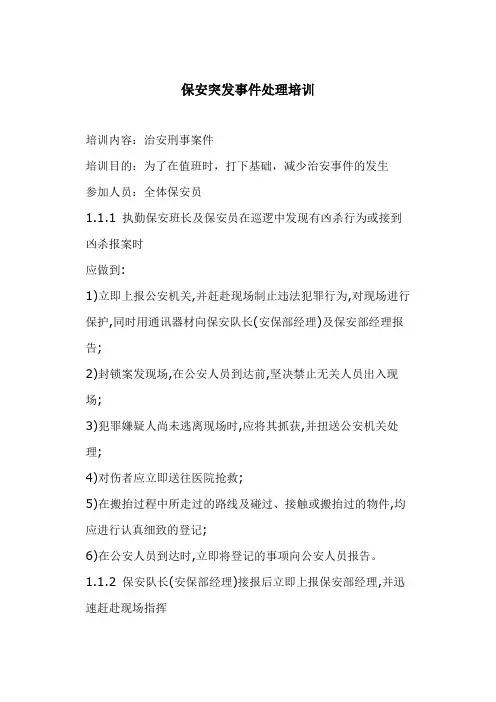 保安突发事件处理培训

培训内容：治安刑事案件

培训目的：为了在值班时，打下基础，减少治安事件的发生

参加人员：全体保安员

1.1.1 执勤保安班长及保安员在巡逻中发现有凶杀行为或接到凶杀报案时

应做到：

1)立即上报公安机关,并赶赴现场制止违法犯罪行为,对现场进行保护,同时用通讯器材向保安队长(安保部经理)及保安部经理报告;

2)封锁案发现场,在公安人员到达前,坚决禁止无关人员出入现场;

3)犯罪嫌疑人尚未逃离现场时,应将其抓获,并扭送公安机关处理;

4)对伤者应立即送往医院抢救;

5)在搬抬过程中所走过的路线及碰过、接触或搬抬过的物件,均应进行认真细致的登记;

6)在公安人员到达时,立即将登记的事项向公安人员报告。

1.1.2 保安队长(安保部经理)接报后立即上报保安部经理,并迅速赶赴现场指挥